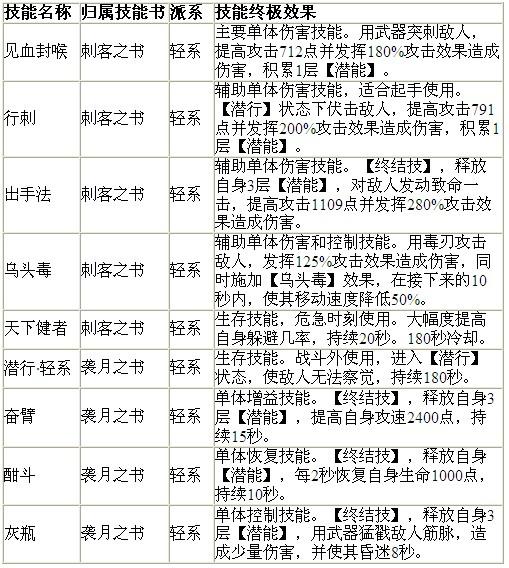 | 技能名称 | 归属技能书 | 派系 | 技能终极效果 |
|---|---|---|---|
| 见血封喉 | 刺客之书 | 轻系 | 主要单体伤害技能。用武器突刺敌人，提高攻击712点并发挥180%攻击效果造成伤害，积累1层【潜能】。 |
| 行刺 | 刺客之书 | 轻系 | 辅助单体伤害技能，适合起手使用。【潜行】状态下伏击敌人，提高攻击791点并发挥200%攻击效果造成伤害，积累1层【潜能】。 |
| 出手法 | 刺客之书 | 轻系 | 辅助单体伤害技能。【终结技】，释放自身3层【潜能】，对敌人发动致命一击，提高攻击1109点并发挥280%攻击效果造成伤害。 |
| 乌头毒 | 刺客之书 | 轻系 | 辅助单体伤害和控制技能。用毒刃攻击敌人，发挥125%攻击效果造成伤害，同时施加【乌头毒】效果，在接下来的10秒内，使其移动速度降低50%。 |
| 天下健者 | 刺客之书 | 轻系 | 生存技能，危急时刻使用。大幅度提高自身躲避几率，持续20秒。180秒冷却。 |
| 潜行·轻系 | 袭月之书 | 轻系 | 生存技能。战斗外使用，进入【潜行】状态，使敌人无法察觉，持续180秒。 |
| 奋臂 | 袭月之书 | 轻系 | 单体增益技能。【终结技】，释放自身3层【潜能】，提高自身攻速2400点，持续15秒。 |
| 酣斗 | 袭月之书 | 轻系 | 单体恢复技能。【终结技】，释放自身【潜能】，每2秒恢复自身生命1000点，持续10秒。 |
| 灰瓶 | 袭月之书 | 轻系 | 单体控制技能。【终结技】，释放自身3层【潜能】，用武器猛戳敌人筋脉，造成少量伤害，并使其昏迷8秒。 |